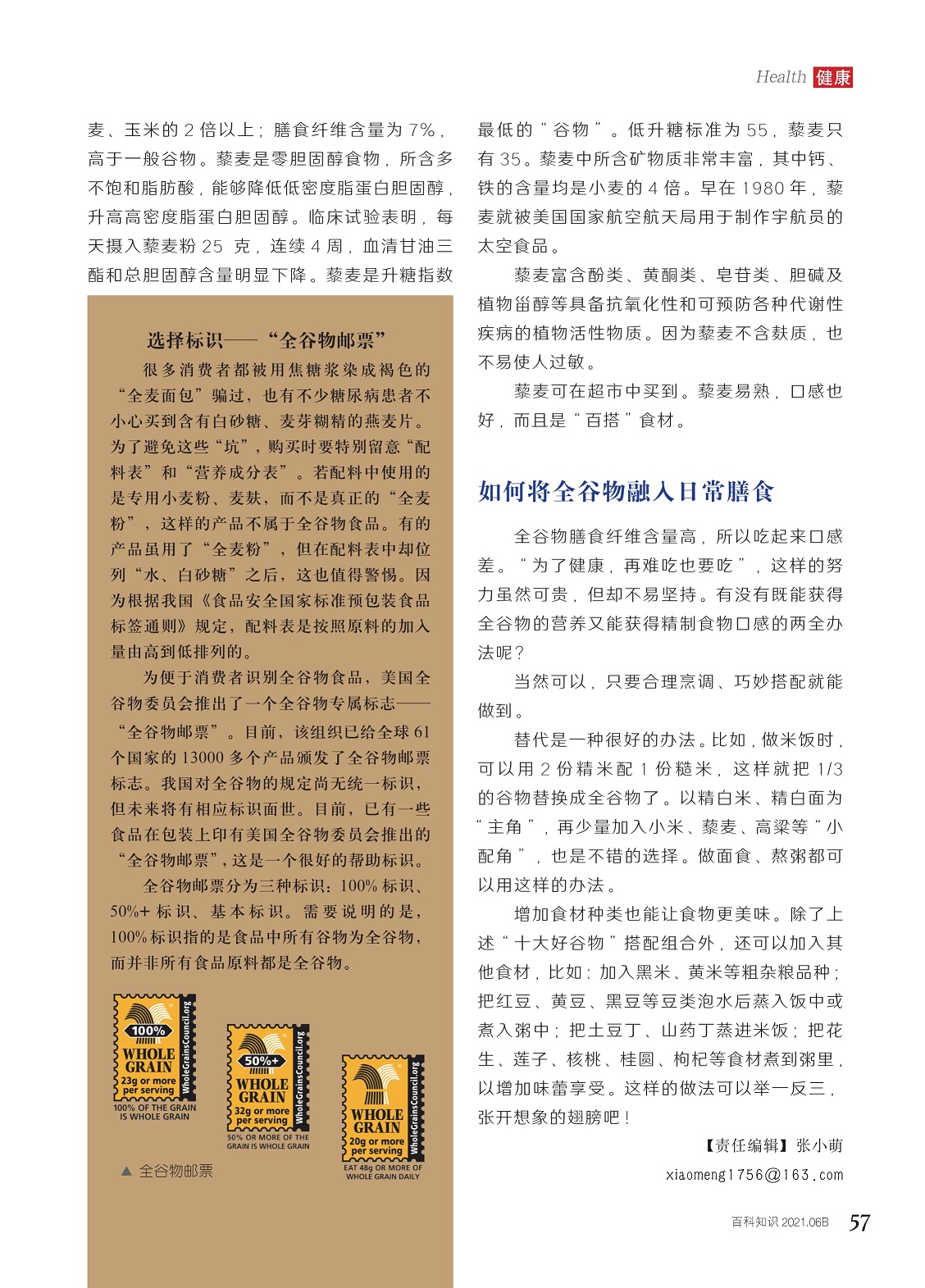 Health 健康

麦、玉米的 2 倍以上；膳食纤维含量为 7%，高于一般谷物。藜麦是零胆固醇食物，所含多不饱和脂肪酸，能够降低低密度脂蛋白胆固醇，升高高密度脂蛋白胆固醇。临床试验表明，每天摄入藜麦粉 25 克，连续 4 周，血清甘油三酯和总胆固醇含量明显下降。藜麦是升糖指数

选择标识——“全谷物邮票”

很多消费者都被用焦糖浆染成褐色的“全麦面包”骗过，也有不少糖尿病患者不小心买到含有白砂糖、麦芽糊精的燕麦片。为了避免这些“坑”，购买时要特别留意“配料表”和“营养成分表”。若配料中使用的是专用小麦粉、麦麸，而不是真正的“全麦粉”，这样的产品不属于全谷物食品。有的产品虽用了“全麦粉”，但在配料表中却位列“水、白砂糖”之后，这也值得警惕。因为根据我国《食品安全国家标准预包装食品标签通则》规定，配料表是按照原料的加入量由高到低排列的。

为便于消费者识别全谷物食品，美国全谷物委员会推出了一个全谷物专属标志——“全谷物邮票”。目前，该组织已给全球 61 个国家的 13000 多个产品颁发了全谷物邮票标志。我国对全谷物的规定尚无统一标识，但未来将有相应标识面世。目前，已有一些食品在包装上印有美国全谷物委员会推出的“全谷物邮票”，这是一个很好的帮助标识。

全谷物邮票分为三种标识：100% 标识、50%+ 标识、基本标识。需要说明的是，100% 标识指的是食品中所有谷物为全谷物，而并非所有食品原料都是全谷物。

100% WHOLE GRAIN 23g or more per serving WholeGrainsCouncil.org 100% OF THE GRAIN IS WHOLE GRAIN

50%+ WHOLE GRAIN 32g or more per serving WholeGrainsCouncil.org 50% OR MORE OF THE GRAIN IS WHOLE GRAIN

WHOLE GRAIN 20g or more per serving WholeGrainsCouncil.org EAT 48g OR MORE OF WHOLE GRAIN DAILY

▲ 全谷物邮票

最低的“谷物”。低升糖标准为 55，藜麦只有 35。藜麦中所含矿物质非常丰富，其中钙、铁的含量均是小麦的 4 倍。早在 1980 年，藜麦就被美国国家航空航天局用于制作宇航员的太空食品。

藜麦富含酚类、黄酮类、皂苷类、胆碱及植物甾醇等具备抗氧化性和可预防各种代谢性疾病的植物活性物质。因为藜麦不含麸质，也不易使人过敏。

藜麦可在超市中买到。藜麦易熟，口感也好，而且是“百搭”食材。

如何将全谷物融入日常膳食

全谷物膳食纤维含量高，所以吃起来口感差。“为了健康，再难吃也要吃”，这样的努力虽然可贵，但却不易坚持。有没有既能获得全谷物的营养又能获得精制食物口感的两全办法呢？

当然可以，只要合理烹调、巧妙搭配就能做到。

替代是一种很好的办法。比如，做米饭时，可以用 2 份精米配 1 份糙米，这样就把 1/3 的谷物替换成全谷物了。以精白米、精白面为“主角”，再少量加入小米、藜麦、高粱等“小配角”，也是不错的选择。做面食、熬粥都可以用这样的办法。

增加食材种类也能让食物更美味。除了上述“十大好谷物”搭配组合外，还可以加入其他食材，比如：加入黑米、黄米等粗杂粮品种；把红豆、黄豆、黑豆等豆类泡水后蒸入饭中或煮入粥中；把土豆丁、山药丁蒸进米饭；把花生、莲子、核桃、桂圆、枸杞等食材煮到粥里，以增加味蕾享受。这样的做法可以举一反三，张开想象的翅膀吧！

【责任编辑】张小萌
xiaomeng1756@163.com

百科知识 2021.06B 57